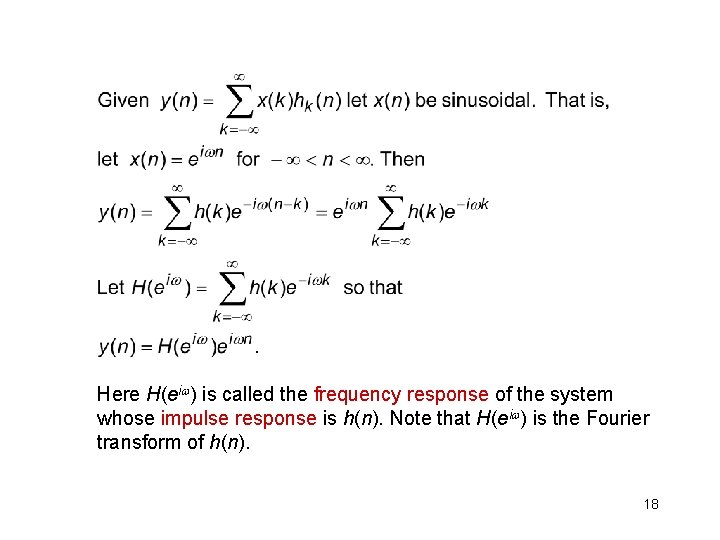 Given $y(n) = \sum_{k=-\infty}^{\infty} x(k)h_k(n)$ let $x(n)$ be sinusoidal. That is,

let $x(n) = e^{i\omega n}$ for $-\infty < n < \infty$. Then

$y(n) = \sum_{k=-\infty}^{\infty} h(k)e^{-i\omega(n-k)} = e^{i\omega n} \sum_{k=-\infty}^{\infty} h(k)e^{-i\omega k}$

Let $H(e^{i\omega}) = \sum_{k=-\infty}^{\infty} h(k)e^{-i\omega k}$ so that

$y(n) = H(e^{i\omega})e^{i\omega n}$.

Here $H(e^{i\omega})$ is called the frequency response of the system whose impulse response is $h(n)$. Note that $H(e^{i\omega})$ is the Fourier transform of $h(n)$.

18